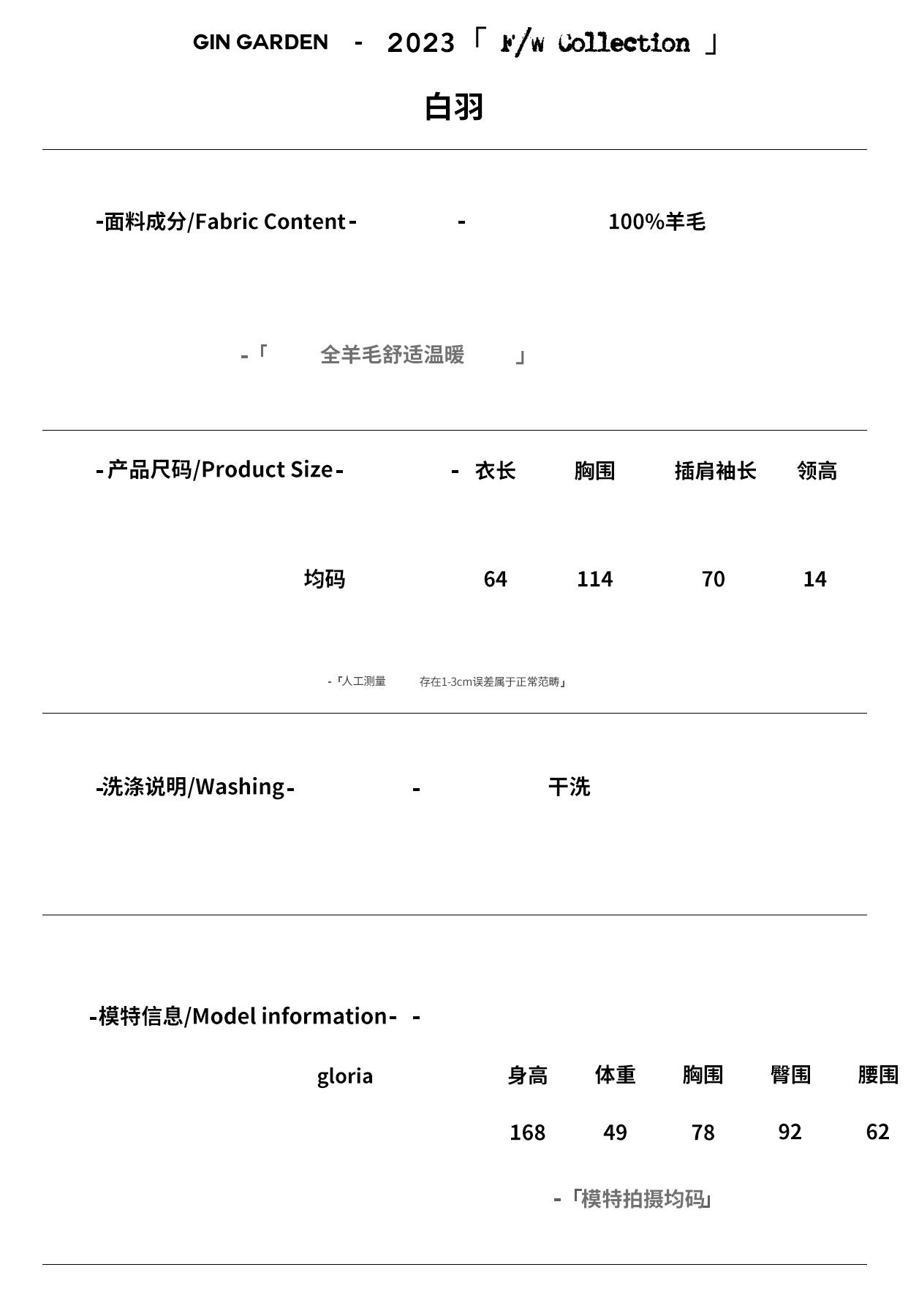 GIN GARDEN - 2023「 F/W Collection 」

白羽

-面料成分/Fabric Content- - 100%羊毛

-「 全羊毛舒适温暖 」

-产品尺码/Product Size- -

| | 衣长 | 胸围 | 插肩袖长 | 领高 |
|---|---|---|---|---|
| 均码 | 64 | 114 | 70 | 14 |

-「人工测量 存在1-3cm误差属于正常范畴」

-洗涤说明/Washing- - 干洗

-模特信息/Model information- -

| gloria | 身高 | 体重 | 胸围 | 臀围 | 腰围 |
|---|---|---|---|---|---|
| | 168 | 49 | 78 | 92 | 62 |

-「模特拍摄均码」